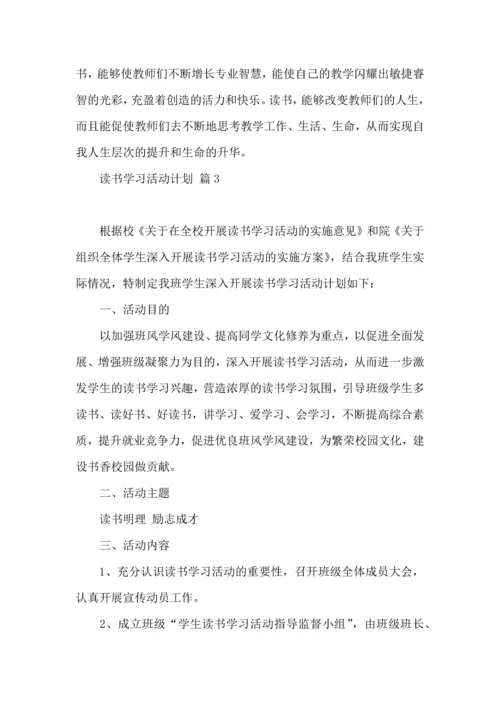 书，能够使教师们不断增长专业智慧，能使自己的教学闪耀出敏捷睿智的光彩，充盈着创造的活力和快乐。读书，能够改变教师们的人生，而且能促使教师们去不断地思考教学工作、生活、生命，从而实现自我人生层次的提升和生命的升华。

读书学习活动计划 篇3

根据校《关于在全校开展读书学习活动的实施意见》和院《关于组织全体学生深入开展读书学习活动的实施方案》，结合我班学生实际情况，特制定我班学生深入开展读书学习活动计划如下：

一、活动目的

以加强班风学风建设、提高同学文化修养为重点，以促进全面发展、增强班级凝聚力为目的，深入开展读书学习活动，从而进一步激发学生的读书学习兴趣，营造浓厚的读书学习氛围，引导班级学生多读书、读好书、好读书，讲学习、爱学习、会学习，不断提高综合素质，提升就业竞争力，促进优良班风学风建设，为繁荣校园文化，建设书香校园做贡献。

二、活动主题

读书明理 励志成才

三、活动内容

1、充分认识读书学习活动的重要性，召开班级全体成员大会，认真开展宣传动员工作。

2、成立班级“学生读书学习活动指导监督小组”，由班级班长、